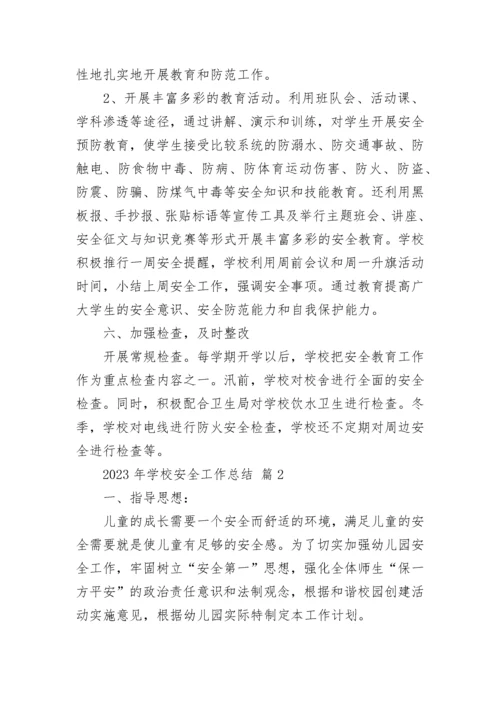 性地扎实地开展教育和防范工作。

2、开展丰富多彩的教育活动。利用班队会、活动课、学科渗透等途径，通过讲解、演示和训练，对学生开展安全预防教育，使学生接受比较系统的防溺水、防交通事故、防触电、防食物中毒、防病、防体育运动伤害、防火、防盗、防震、防骗、防煤气中毒等安全知识和技能教育。还利用黑板报、手抄报、张贴标语等宣传工具及举行主题班会、讲座、安全征文与知识竞赛等形式开展丰富多彩的安全教育。学校积极推行一周安全提醒，学校利用周前会议和周一升旗活动时间，小结上周安全工作，强调安全事项。通过教育提高广大学生的安全意识、安全防范能力和自我保护能力。

六、加强检查，及时整改

开展常规检查。每学期开学以后，学校把安全教育工作作为重点检查内容之一。汛前，学校对校舍进行全面的安全检查。同时，积极配合卫生局对学校饮水卫生进行检查。冬季，学校对电线进行防火安全检查，学校还不定期对周边安全进行检查等。

2023 年学校安全工作总结 篇 2

一、指导思想：

儿童的成长需要一个安全而舒适的环境，满足儿童的安全需要就是使儿童有足够的安全感。为了切实加强幼儿园安全工作，牢固树立“安全第一”思想，强化全体师生“保一方平安”的政治责任意识和法制观念，根据和谐校园创建活动实施意见，根据幼儿园实际特制定本工作计划。